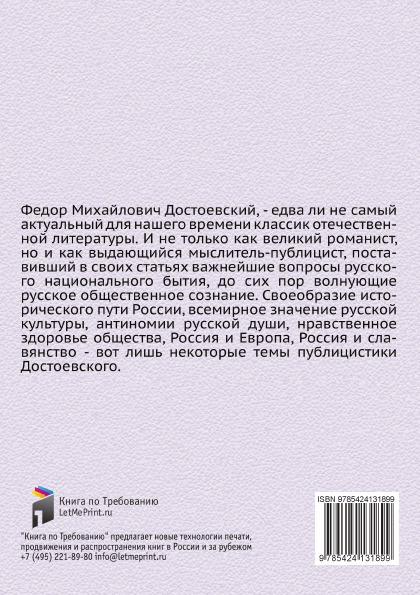 Федор Михайлович Достоевский, - едва ли не самый актуальный для нашего времени классик отечественной литературы. И не только как великий романист, но и как выдающийся мыслитель-публицист, поставивший в своих статьях важнейшие вопросы русского национального бытия, до сих пор волнующие русское общественное сознание. Своеобразие исторического пути России, всемирное значение русской культуры, антиномии русской души, нравственное здоровье общества, Россия и Европа, Россия и славянство - вот лишь некоторые темы публицистики Достоевского.

Книга по Требованию
LetMePrint.ru

"Книга по Требованию" предлагает новые технологии печати, продвижения и распространения книг в России и за рубежом
+7 (495) 221-89-80 info@letmeprint.ru

ISBN 9785424131899

9 785424 131899